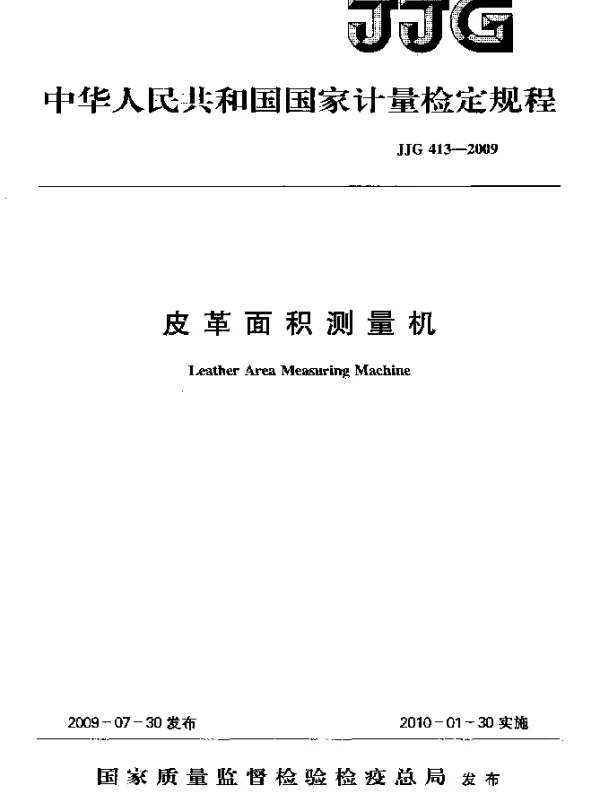 JJG

中华人民共和国国家计量检定规程

JJG 413—2009

皮革面积测量机

Leather Area Measuring Machine

2009－07－30 发布

2010－01－30 实施

国家质量监督检验检疫总局 发布